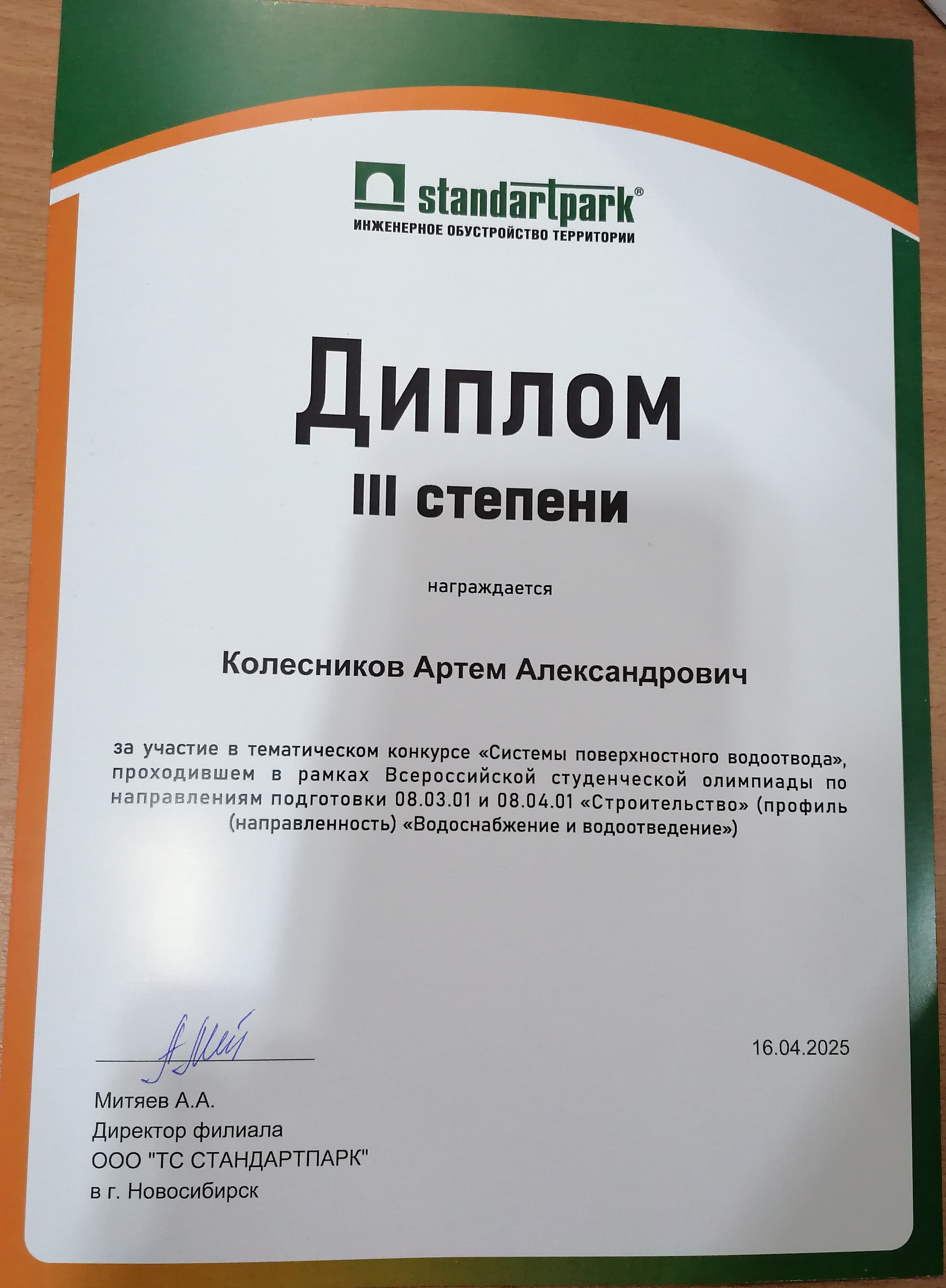 standartpark®
ИНЖЕНЕРНОЕ ОБУСТРОЙСТВО ТЕРРИТОРИИ

Диплом
III степени

награждается

Колесников Артем Александрович

за участие в тематическом конкурсе «Системы поверхностного водоотвода», проходившем в рамках Всероссийской студенческой олимпиады по направлениям подготовки 08.03.01 и 08.04.01 «Строительство» (профиль (направленность) «Водоснабжение и водоотведение»)

16.04.2025

Митяев А.А.
Директор филиала
ООО "ТС СТАНДАРТПАРК"
в г. Новосибирск